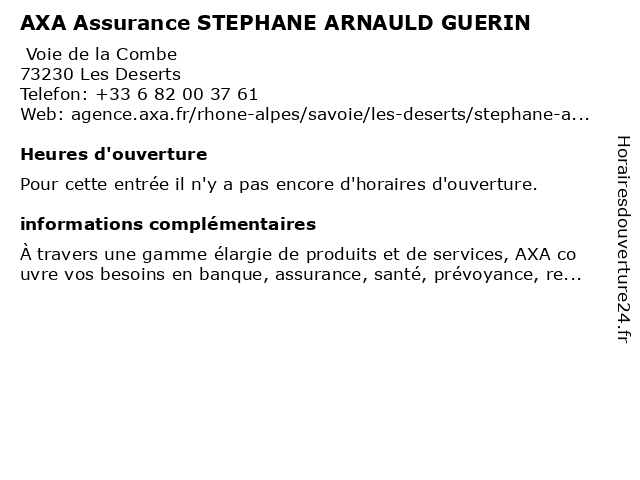 AXA Assurance STEPHANE ARNAULD GUERIN

Voie de la Combe
73230 Les Deserts
Telefon: +33 6 82 00 37 61
Web: agence.axa.fr/rhone-alpes/savoie/les-deserts/stephane-a...

Heures d'ouverture

Pour cette entrée il n'y a pas encore d'horaires d'ouverture.

informations complémentaires

À travers une gamme élargie de produits et de services, AXA co uvre vos besoins en banque, assurance, santé, prévoyance, re...

Horairesdouverture24.fr